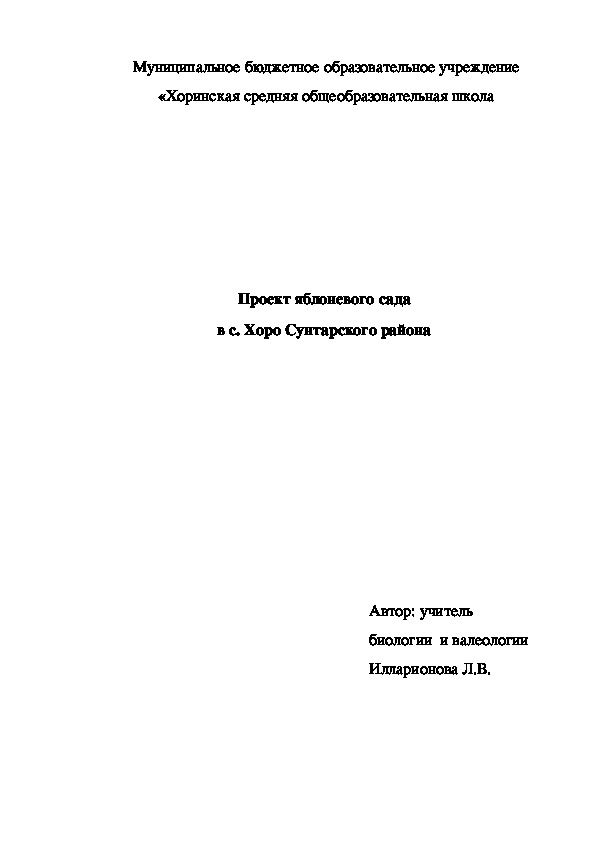 Муниципальное бюджетное образовательное учреждение
«Хоринская средняя общеобразовательная школа

Проект яблоневого сада
в с. Хоро Сунтарского района

Автор: учитель
биологии и валеологии
Илларионова Л.В.